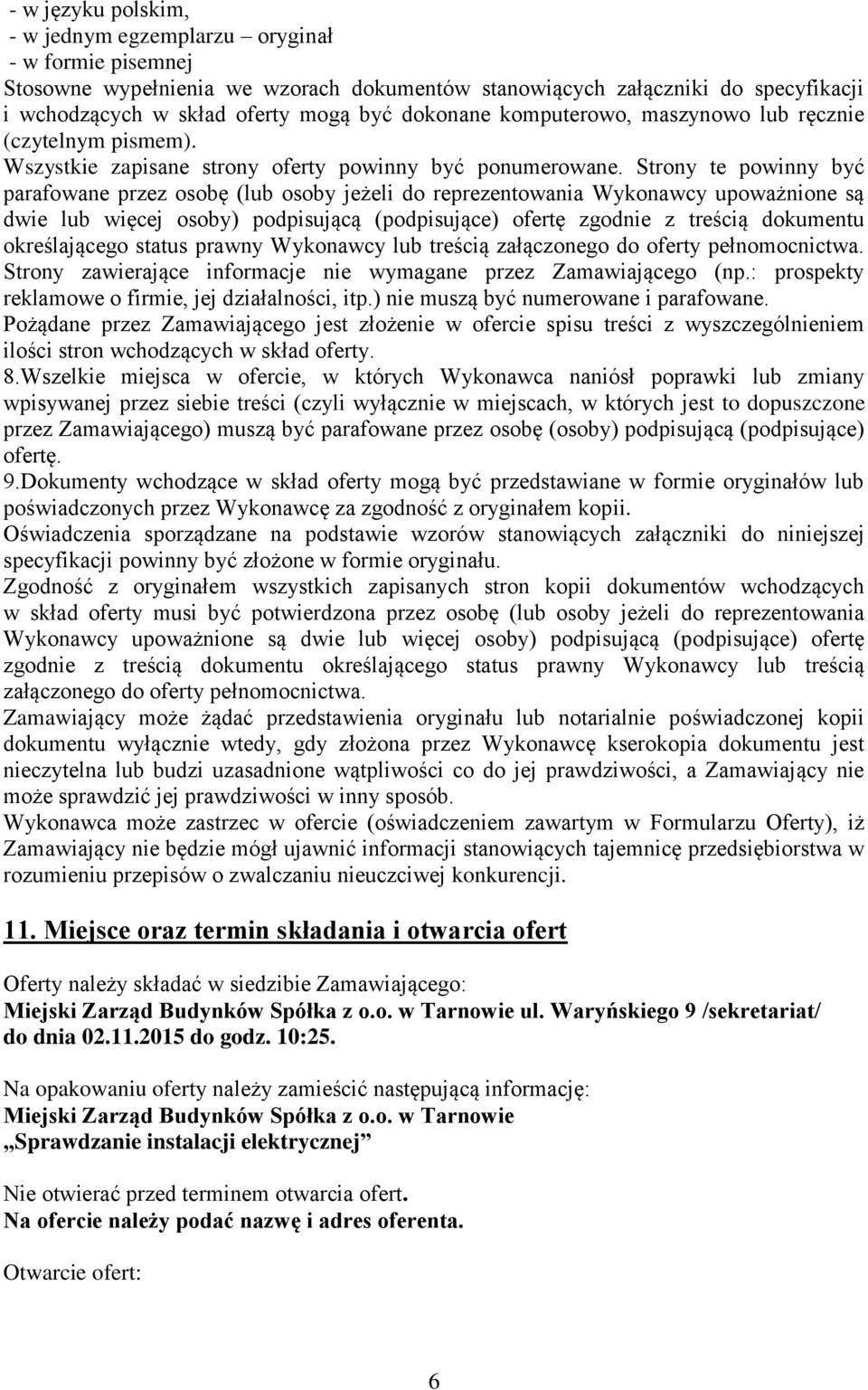 - w języku polskim,
- w jednym egzemplarzu – oryginał
- w formie pisemnej
Stosowne wypełnienia we wzorach dokumentów stanowiących załączniki do specyfikacji i wchodzących w skład oferty mogą być dokonane komputerowo, maszynowo lub ręcznie (czytelnym pismem).
Wszystkie zapisane strony oferty powinny być ponumerowane. Strony te powinny być parafowane przez osobę (lub osoby jeżeli do reprezentowania Wykonawcy upoważnione są dwie lub więcej osoby) podpisującą (podpisujące) ofertę zgodnie z treścią dokumentu określającego status prawny Wykonawcy lub treścią załączonego do oferty pełnomocnictwa. Strony zawierające informacje nie wymagane przez Zamawiającego (np.: prospekty reklamowe o firmie, jej działalności, itp.) nie muszą być numerowane i parafowane.
Pożądane przez Zamawiającego jest złożenie w ofercie spisu treści z wyszczególnieniem ilości stron wchodzących w skład oferty.
8.Wszelkie miejsca w ofercie, w których Wykonawca naniósł poprawki lub zmiany wpisywanej przez siebie treści (czyli wyłącznie w miejscach, w których jest to dopuszczone przez Zamawiającego) muszą być parafowane przez osobę (osoby) podpisującą (podpisujące) ofertę.
9.Dokumenty wchodzące w skład oferty mogą być przedstawiane w formie oryginałów lub poświadczonych przez Wykonawcę za zgodność z oryginałem kopii.
Oświadczenia sporządzane na podstawie wzorów stanowiących załączniki do niniejszej specyfikacji powinny być złożone w formie oryginału.
Zgodność z oryginałem wszystkich zapisanych stron kopii dokumentów wchodzących w skład oferty musi być potwierdzona przez osobę (lub osoby jeżeli do reprezentowania Wykonawcy upoważnione są dwie lub więcej osoby) podpisującą (podpisujące) ofertę zgodnie z treścią dokumentu określającego status prawny Wykonawcy lub treścią załączonego do oferty pełnomocnictwa.
Zamawiający może żądać przedstawienia oryginału lub notarialnie poświadczonej kopii dokumentu wyłącznie wtedy, gdy złożona przez Wykonawcę kserokopia dokumentu jest nieczytelna lub budzi uzasadnione wątpliwości co do jej prawdziwości, a Zamawiający nie może sprawdzić jej prawdziwości w inny sposób.
Wykonawca może zastrzec w ofercie (oświadczeniem zawartym w Formularzu Oferty), iż Zamawiający nie będzie mógł ujawnić informacji stanowiących tajemnicę przedsiębiorstwa w rozumieniu przepisów o zwalczaniu nieuczciwej konkurencji.

11. Miejsce oraz termin składania i otwarcia ofert

Oferty należy składać w siedzibie Zamawiającego:
Miejski Zarząd Budynków Spółka z o.o. w Tarnowie ul. Waryńskiego 9 /sekretariat/
do dnia 02.11.2015 do godz. 10:25.

Na opakowaniu oferty należy zamieścić następującą informację:
Miejski Zarząd Budynków Spółka z o.o. w Tarnowie
„Sprawdzanie instalacji elektrycznej”

Nie otwierać przed terminem otwarcia ofert.
Na ofercie należy podać nazwę i adres oferenta.

Otwarcie ofert:

6